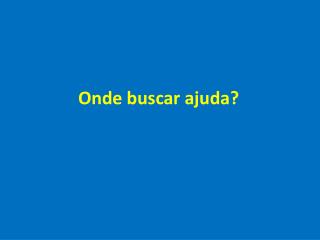 Onde buscar ajuda?